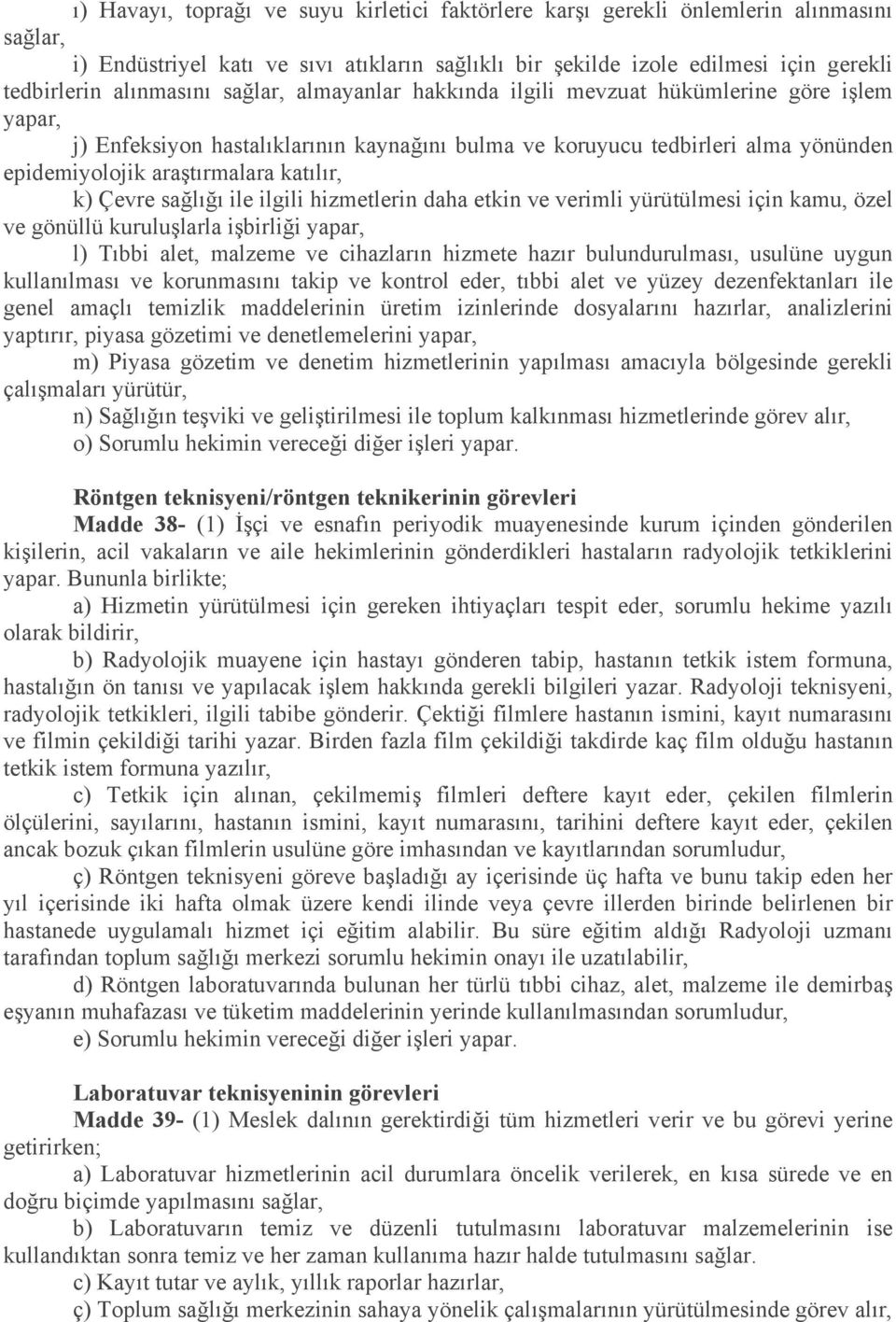 ı) Havayı, toprağı ve suyu kirletici faktörlere karşı gerekli önlemlerin alınmasını sağlar,

i) Endüstriyel katı ve sıvı atıkların sağlıklı bir şekilde izole edilmesi için gerekli tedbirlerin alınmasını sağlar, almayanlar hakkında ilgili mevzuat hükümlerine göre işlem yapar,

j) Enfeksiyon hastalıklarının kaynağını bulma ve koruyucu tedbirleri alma yönünden epidemiyolojik araştırmalara katılır,

k) Çevre sağlığı ile ilgili hizmetlerin daha etkin ve verimli yürütülmesi için kamu, özel ve gönüllü kuruluşlarla işbirliği yapar,

l) Tıbbi alet, malzeme ve cihazların hizmete hazır bulundurulması, usulüne uygun kullanılması ve korunmasını takip ve kontrol eder, tıbbi alet ve yüzey dezenfektanları ile genel amaçlı temizlik maddelerinin üretim izinlerinde dosyalarını hazırlar, analizlerini yaptırır, piyasa gözetimi ve denetlemelerini yapar,

m) Piyasa gözetim ve denetim hizmetlerinin yapılması amacıyla bölgesinde gerekli çalışmaları yürütür,

n) Sağlığın teşviki ve geliştirilmesi ile toplum kalkınması hizmetlerinde görev alır,

o) Sorumlu hekimin vereceği diğer işleri yapar.

Röntgen teknisyeni/röntgen teknikerinin görevleri

Madde 38- (1) İşçi ve esnafın periyodik muayenesinde kurum içinden gönderilen kişilerin, acil vakaların ve aile hekimlerinin gönderdikleri hastaların radyolojik tetkiklerini yapar. Bununla birlikte;

a) Hizmetin yürütülmesi için gereken ihtiyaçları tespit eder, sorumlu hekime yazılı olarak bildirir,

b) Radyolojik muayene için hastayı gönderen tabip, hastanın tetkik istem formuna, hastalığın ön tanısı ve yapılacak işlem hakkında gerekli bilgileri yazar. Radyoloji teknisyeni, radyolojik tetkikleri, ilgili tabibe gönderir. Çektiği filmlere hastanın ismini, kayıt numarasını ve filmin çekildiği tarihi yazar. Birden fazla film çekildiği takdirde kaç film olduğu hastanın tetkik istem formuna yazılır,

c) Tetkik için alınan, çekilmemiş filmleri deftere kayıt eder, çekilen filmlerin ölçülerini, sayılarını, hastanın ismini, kayıt numarasını, tarihini deftere kayıt eder, çekilen ancak bozuk çıkan filmlerin usulüne göre imhasından ve kayıtlarından sorumludur,

ç) Röntgen teknisyeni göreve başladığı ay içerisinde üç hafta ve bunu takip eden her yıl içerisinde iki hafta olmak üzere kendi ilinde veya çevre illerden birinde belirlenen bir hastanede uygulamalı hizmet içi eğitim alabilir. Bu süre eğitim aldığı Radyoloji uzmanı tarafından toplum sağlığı merkezi sorumlu hekimin onayı ile uzatılabilir,

d) Röntgen laboratuvarında bulunan her türlü tıbbi cihaz, alet, malzeme ile demirbaş eşyanın muhafazası ve tüketim maddelerinin yerinde kullanılmasından sorumludur,

e) Sorumlu hekimin vereceği diğer işleri yapar.

Laboratuvar teknisyeninin görevleri

Madde 39- (1) Meslek dalının gerektirdiği tüm hizmetleri verir ve bu görevi yerine getirirken;

a) Laboratuvar hizmetlerinin acil durumlara öncelik verilerek, en kısa sürede ve en doğru biçimde yapılmasını sağlar,

b) Laboratuvarın temiz ve düzenli tutulmasını laboratuvar malzemelerinin ise kullandıktan sonra temiz ve her zaman kullanıma hazır halde tutulmasını sağlar.

c) Kayıt tutar ve aylık, yıllık raporlar hazırlar,

ç) Toplum sağlığı merkezinin sahaya yönelik çalışmalarının yürütülmesinde görev alır,